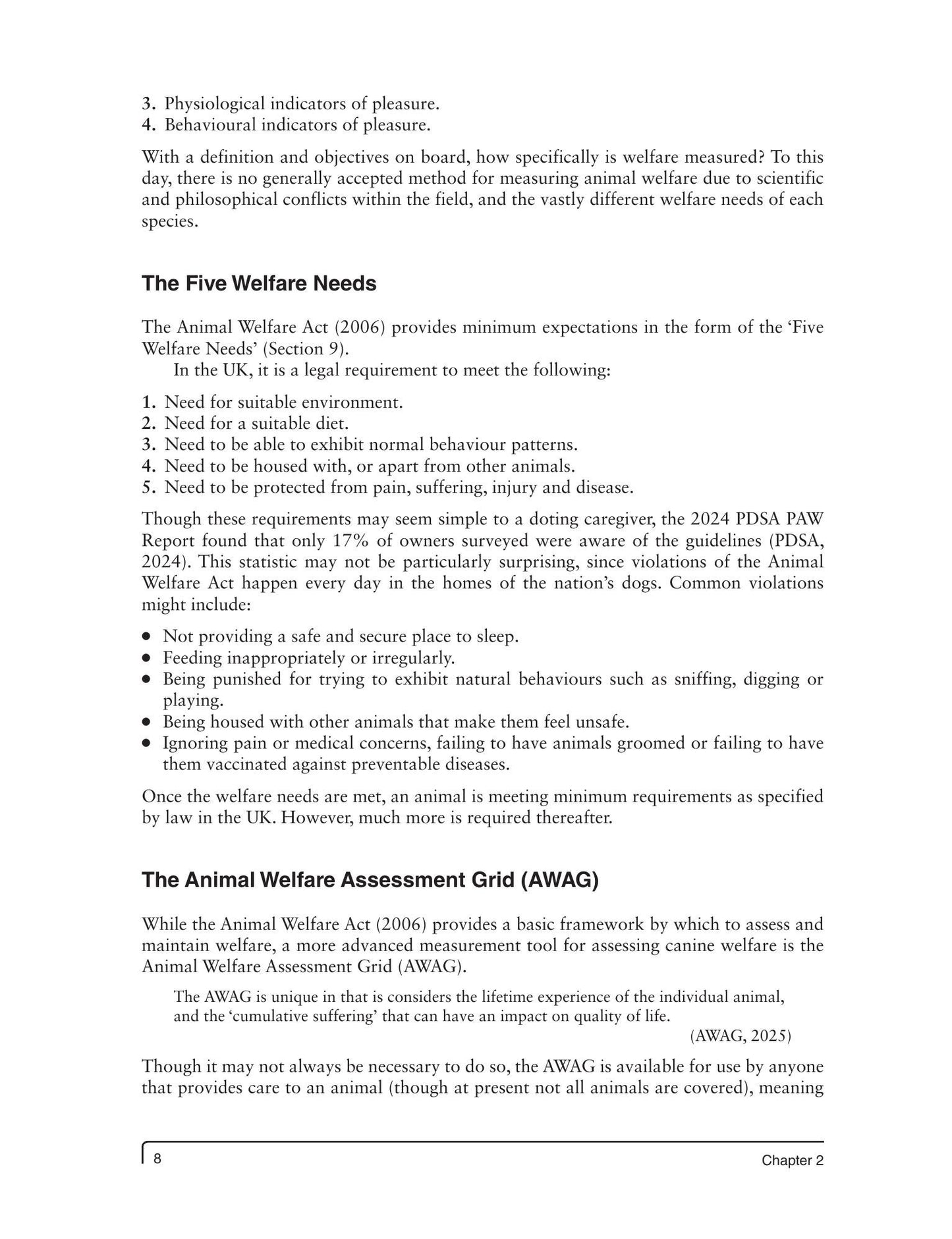 3. Physiological indicators of pleasure.
4. Behavioural indicators of pleasure.

With a definition and objectives on board, how specifically is welfare measured? To this day, there is no generally accepted method for measuring animal welfare due to scientific and philosophical conflicts within the field, and the vastly different welfare needs of each species.

The Five Welfare Needs

The Animal Welfare Act (2006) provides minimum expectations in the form of the 'Five Welfare Needs' (Section 9).

In the UK, it is a legal requirement to meet the following:

1. Need for suitable environment.
2. Need for a suitable diet.
3. Need to be able to exhibit normal behaviour patterns.
4. Need to be housed with, or apart from other animals.
5. Need to be protected from pain, suffering, injury and disease.

Though these requirements may seem simple to a doting caregiver, the 2024 PDSA PAW Report found that only 17% of owners surveyed were aware of the guidelines (PDSA, 2024). This statistic may not be particularly surprising, since violations of the Animal Welfare Act happen every day in the homes of the nation's dogs. Common violations might include:

• Not providing a safe and secure place to sleep.
• Feeding inappropriately or irregularly.
• Being punished for trying to exhibit natural behaviours such as sniffing, digging or playing.
• Being housed with other animals that make them feel unsafe.
• Ignoring pain or medical concerns, failing to have animals groomed or failing to have them vaccinated against preventable diseases.

Once the welfare needs are met, an animal is meeting minimum requirements as specified by law in the UK. However, much more is required thereafter.

The Animal Welfare Assessment Grid (AWAG)

While the Animal Welfare Act (2006) provides a basic framework by which to assess and maintain welfare, a more advanced measurement tool for assessing canine welfare is the Animal Welfare Assessment Grid (AWAG).

The AWAG is unique in that is considers the lifetime experience of the individual animal, and the 'cumulative suffering' that can have an impact on quality of life.

(AWAG, 2025)

Though it may not always be necessary to do so, the AWAG is available for use by anyone that provides care to an animal (though at present not all animals are covered), meaning

8 Chapter 2